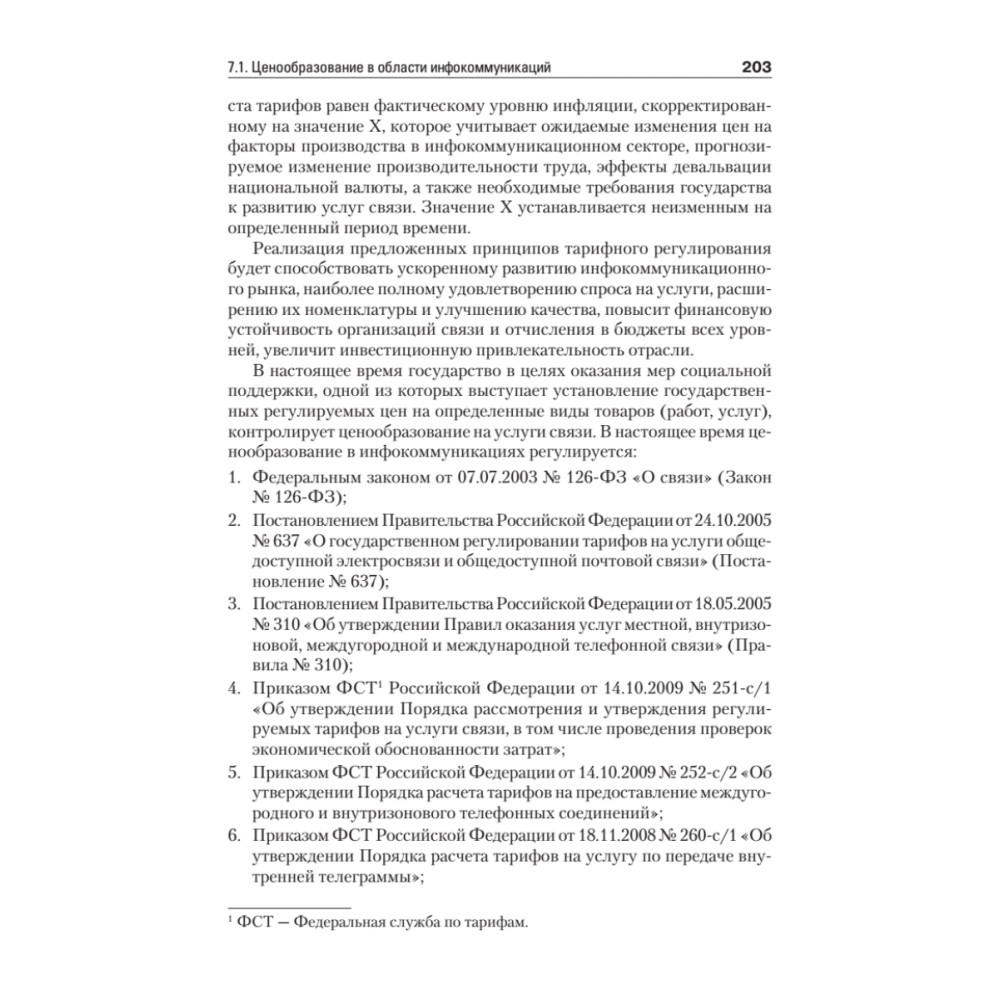 7.1. Ценообразование в области инфокоммуникаций 203

ста тарифов равен фактическому уровню инфляции, скорректированному на значение X, которое учитывает ожидаемые изменения цен на факторы производства в инфокоммуникационном секторе, прогнозируемое изменение производительности труда, эффекты девальвации национальной валюты, а также необходимые требования государства к развитию услуг связи. Значение X устанавливается неизменным на определенный период времени.

Реализация предложенных принципов тарифного регулирования будет способствовать ускоренному развитию инфокоммуникационного рынка, наиболее полному удовлетворению спроса на услуги, расширению их номенклатуры и улучшению качества, повысит финансовую устойчивость организаций связи и отчисления в бюджеты всех уровней, увеличит инвестиционную привлекательность отрасли.

В настоящее время государство в целях оказания мер социальной поддержки, одной из которых выступает установление государственных регулируемых цен на определенные виды товаров (работ, услуг), контролирует ценообразование на услуги связи. В настоящее время ценообразование в инфокоммуникациях регулируется:

1. Федеральным законом от 07.07.2003 № 126-ФЗ «О связи» (Закон № 126-ФЗ);
2. Постановлением Правительства Российской Федерации от 24.10.2005 № 637 «О государственном регулировании тарифов на услуги общедоступной электросвязи и общедоступной почтовой связи» (Постановление № 637);
3. Постановлением Правительства Российской Федерации от 18.05.2005 № 310 «Об утверждении Правил оказания услуг местной, внутризоновой, междугородной и международной телефонной связи» (Правила № 310);
4. Приказом ФСТ$^1$ Российской Федерации от 14.10.2009 № 251-с/1 «Об утверждении Порядка рассмотрения и утверждения регулируемых тарифов на услуги связи, в том числе проведения проверок экономической обоснованности затрат»;
5. Приказом ФСТ Российской Федерации от 14.10.2009 № 252-с/2 «Об утверждении Порядка расчета тарифов на предоставление междугородного и внутризонового телефонных соединений»;
6. Приказом ФСТ Российской Федерации от 18.11.2008 № 260-с/1 «Об утверждении Порядка расчета тарифов на услугу по передаче внутренней телеграммы»;

$^1$ ФСТ — Федеральная служба по тарифам.